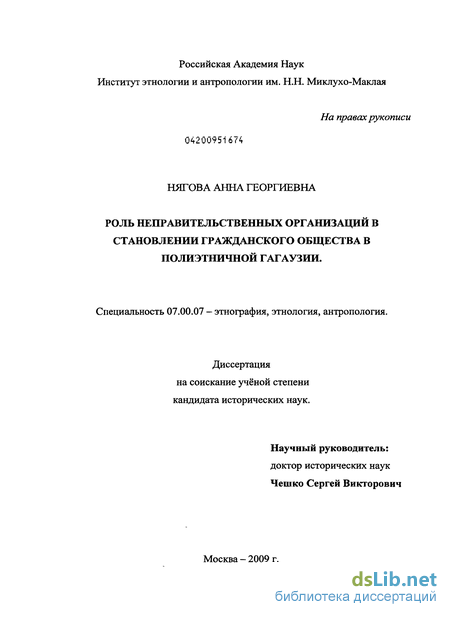 Российская Академия Наук
Институт этнологии и антропологии им. Н.Н. Миклухо-Маклая

На правах рукописи

04200951674

НЯГОВА АННА ГЕОРГИЕВНА

РОЛЬ НЕПРАВИТЕЛЬСТВЕННЫХ ОРГАНИЗАЦИЙ В СТАНОВЛЕНИИ ГРАЖДАНСКОГО ОБЩЕСТВА В ПОЛИЭТНИЧНОЙ ГАГАУЗИИ.

Специальность 07.00.07 – этнография, этнология, антропология.

Диссертация
на соискание учёной степени
кандидата исторических наук.

Научный руководитель:
доктор исторических наук
Чешко Сергей Викторович

Москва – 2009 г.

dsLib.net
библиотека диссертаций